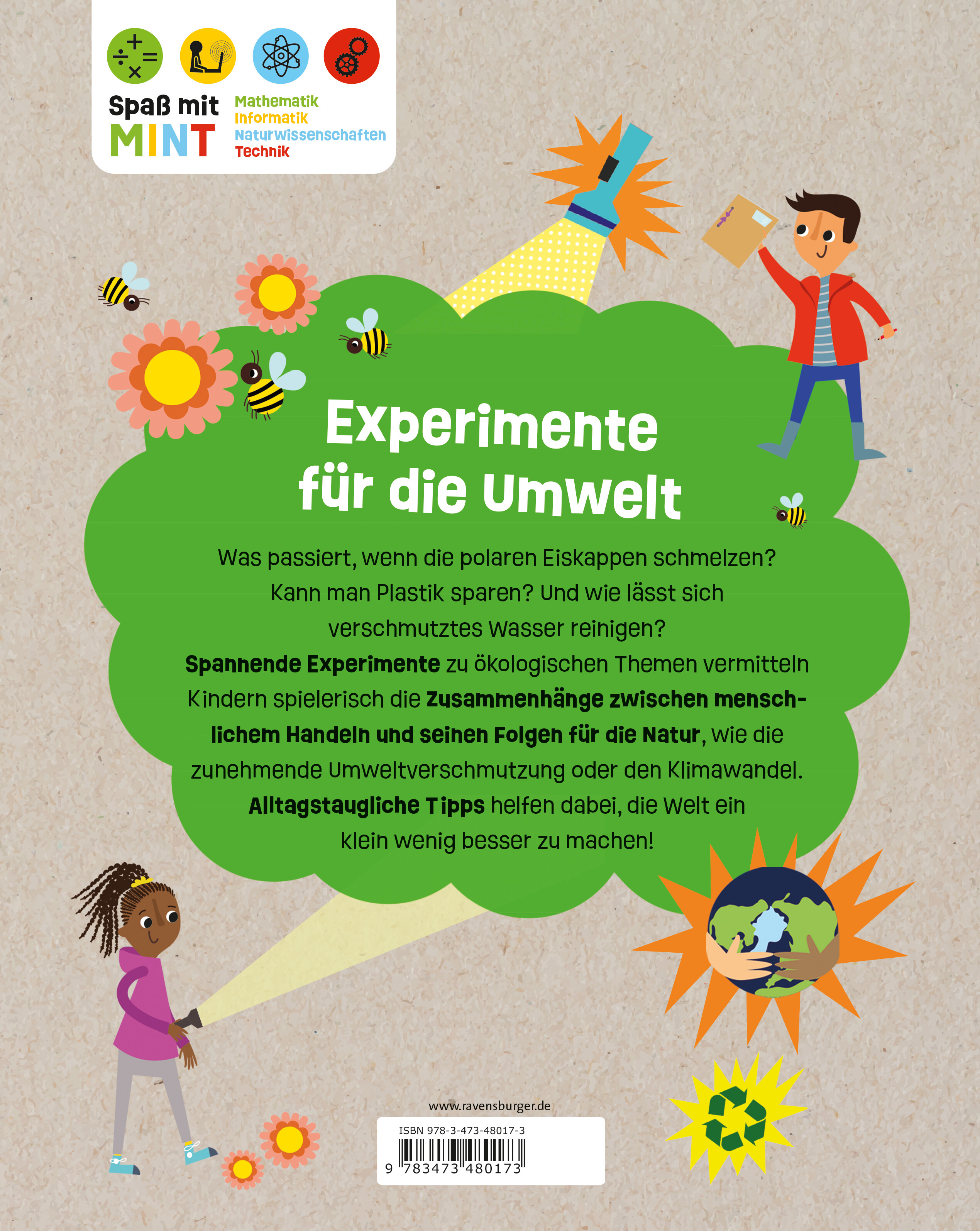 Spaß mit MINT
Mathematik
Informatik
Naturwissenschaften
Technik

Experimente für die Umwelt

Was passiert, wenn die polaren Eiskappen schmelzen? Kann man Plastik sparen? Und wie lässt sich verschmutztes Wasser reinigen?
Spannende Experimente zu ökologischen Themen vermitteln Kindern spielerisch die Zusammenhänge zwischen menschlichem Handeln und seinen Folgen für die Natur, wie die zunehmende Umweltverschmutzung oder den Klimawandel.
Alltagstaugliche Tipps helfen dabei, die Welt ein klein wenig besser zu machen!

www.ravensburger.de

ISBN 978-3-473-48017-3
9 783473 480173